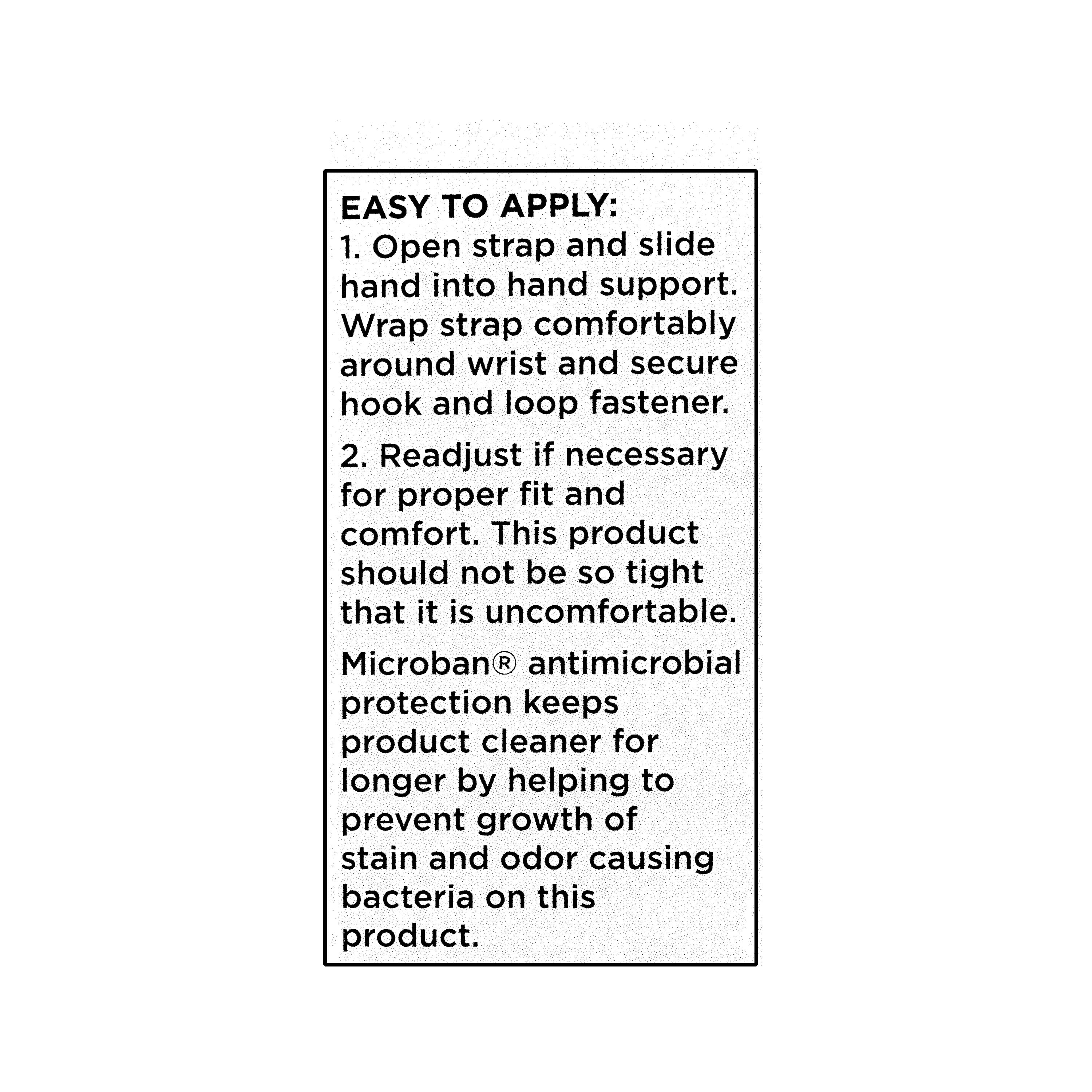 EASY TO APPLY:
1. Open strap and slide hand into hand support. Wrap strap comfortably around wrist and secure hook and loop fastener.

2. Readjust if necessary for proper fit and comfort. This product should not be so tight that it is uncomfortable.

Microban® antimicrobial protection keeps product cleaner for longer by helping to prevent growth of stain and odor causing bacteria on this product.